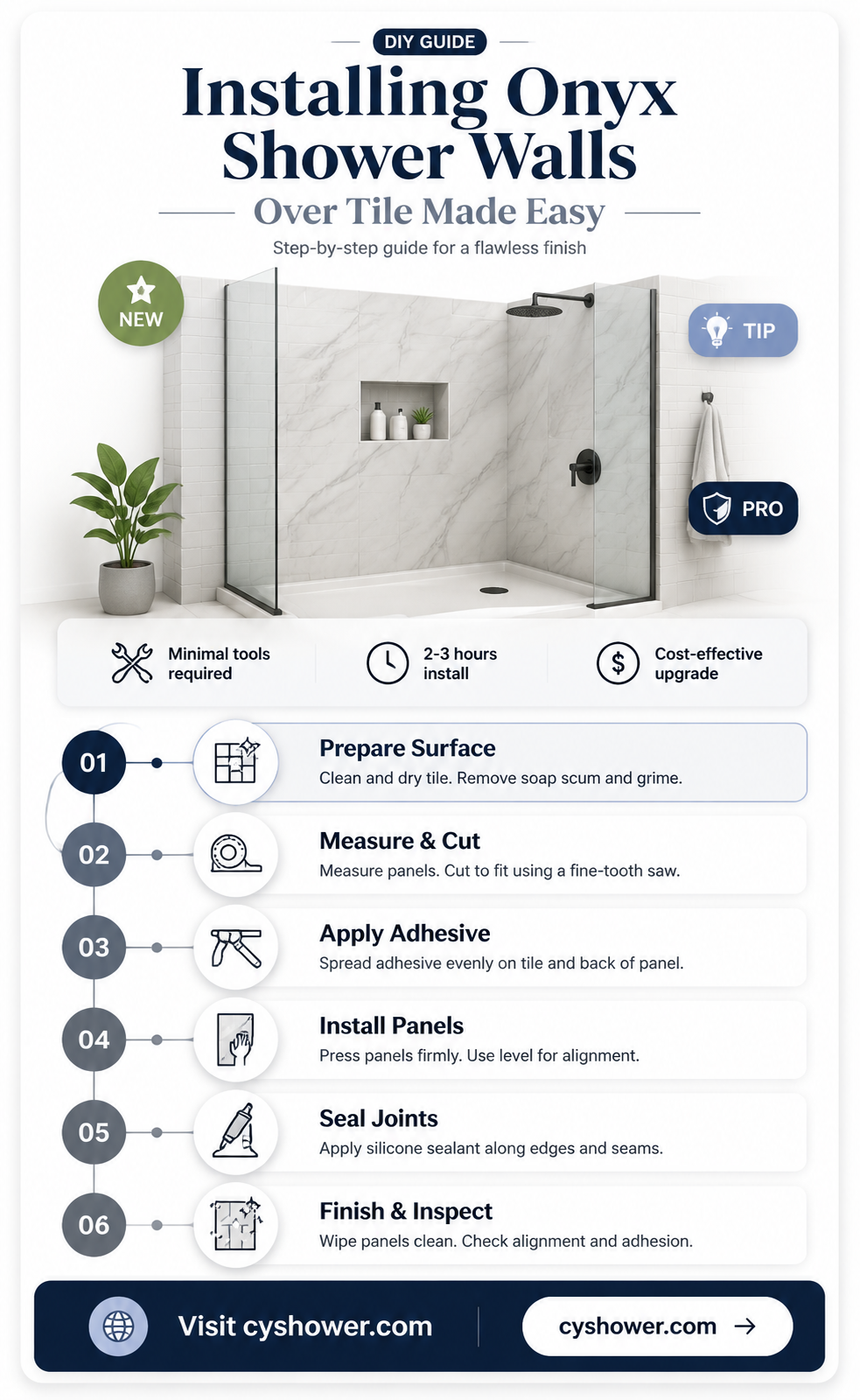 DIY GUIDE

Installing Onyx Shower Walls

Over Tile Made Easy

Step-by-step guide for a flawless finish

NEW

TIP

PRO

Minimal tools required

2-3 hours install

Cost-effective upgrade

01 Prepare Surface
Clean and dry tile. Remove soap scum and grime.

02 Measure & Cut
Measure panels. Cut to fit using a fine-tooth saw.

03 Apply Adhesive
Spread adhesive evenly on tile and back of panel.

04 Install Panels
Press panels firmly. Use level for alignment.

05 Seal Joints
Apply silicone sealant along edges and seams.

06 Finish & Inspect
Wipe panels clean. Check alignment and adhesion.

Visit cyshower.com

cyshower.com →